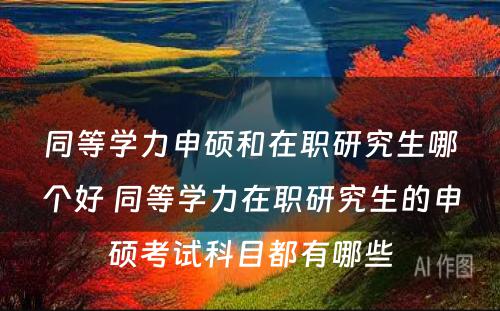 同等学力申硕和在职研究生哪个好 同等学力在职研究生的申硕考试科目都有哪些

AI 作图